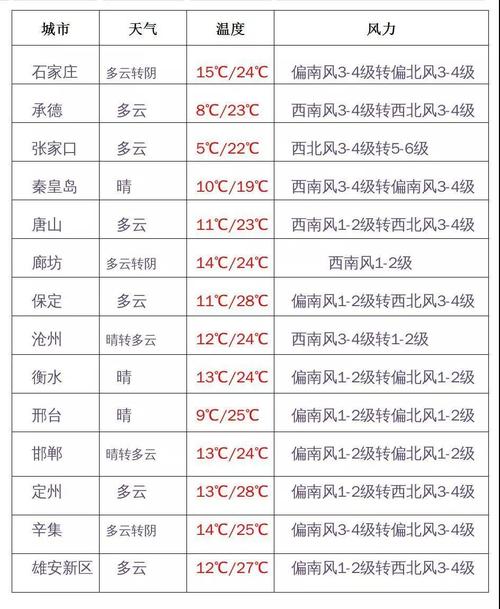 | 城市 | 天气 | 温度 | 风力 |
|---|---|---|---|
| 石家庄 | 多云转阴 | 15℃/24℃ | 偏南风3-4级转偏北风3-4级 |
| 承德 | 多云 | 8℃/23℃ | 西南风3-4级转西北风3-4级 |
| 张家口 | 多云 | 5℃/22℃ | 西北风3-4级转5-6级 |
| 秦皇岛 | 晴 | 10℃/19℃ | 西南风3-4级转偏南风3-4级 |
| 唐山 | 多云 | 11℃/23℃ | 西南风1-2级转西北风3-4级 |
| 廊坊 | 多云转阴 | 14℃/24℃ | 西南风1-2级 |
| 保定 | 多云 | 11℃/28℃ | 偏南风1-2级转西北风3-4级 |
| 沧州 | 晴转多云 | 12℃/24℃ | 西南风3-4级转1-2级 |
| 衡水 | 晴 | 13℃/24℃ | 偏南风1-2级转偏北风1-2级 |
| 邢台 | 晴 | 9℃/25℃ | 偏南风1-2级转偏北风1-2级 |
| 邯郸 | 晴转多云 | 13℃/24℃ | 偏南风1-2级转偏北风1-2级 |
| 定州 | 多云 | 13℃/28℃ | 偏南风1-2级转西北风3-4级 |
| 辛集 | 多云转阴 | 14℃/25℃ | 偏南风3-4级转偏北风3-4级 |
| 雄安新区 | 多云 | 12℃/27℃ | 偏南风1-2级转西北风3-4级 |